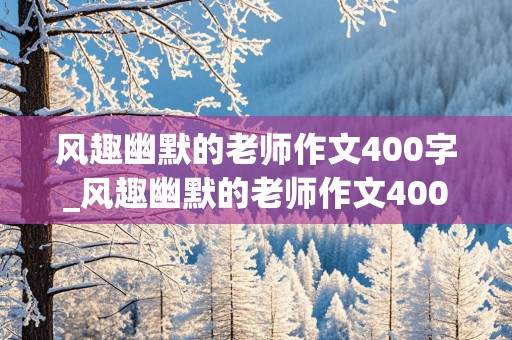 风趣幽默的老师作文400字_风趣幽默的老师作文400